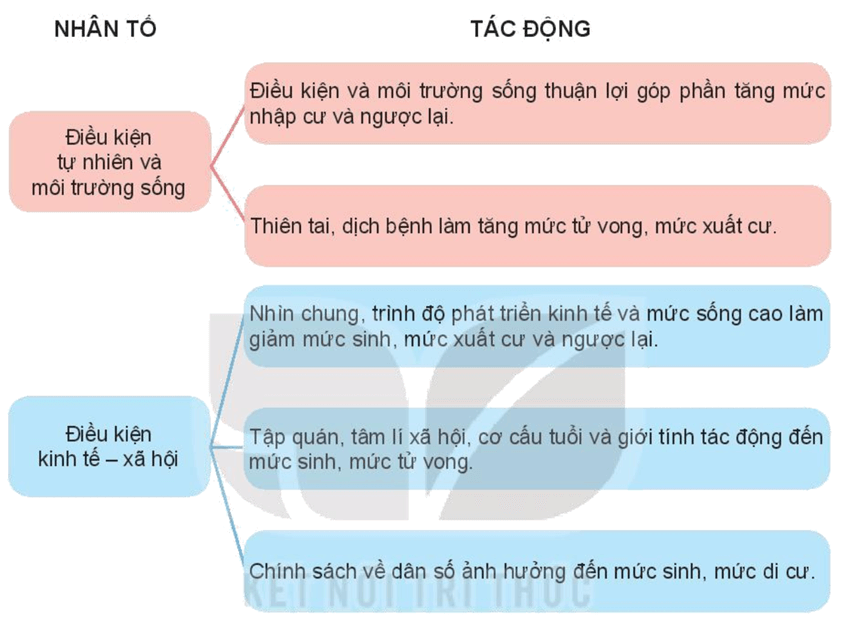 NHÂN TỐ

TÁC ĐỘNG

Điều kiện tự nhiên và môi trường sống

Điều kiện và môi trường sống thuận lợi góp phần tăng mức nhập cư và ngược lại.

Thiên tai, dịch bệnh làm tăng mức tử vong, mức xuất cư.

Điều kiện kinh tế – xã hội

Nhìn chung, trình độ phát triển kinh tế và mức sống cao làm giảm mức sinh, mức xuất cư và ngược lại.

Tập quán, tâm lí xã hội, cơ cấu tuổi và giới tính tác động đến mức sinh, mức tử vong.

Chính sách về dân số ảnh hưởng đến mức sinh, mức di cư.

KẾT NỐI TRI THỨC